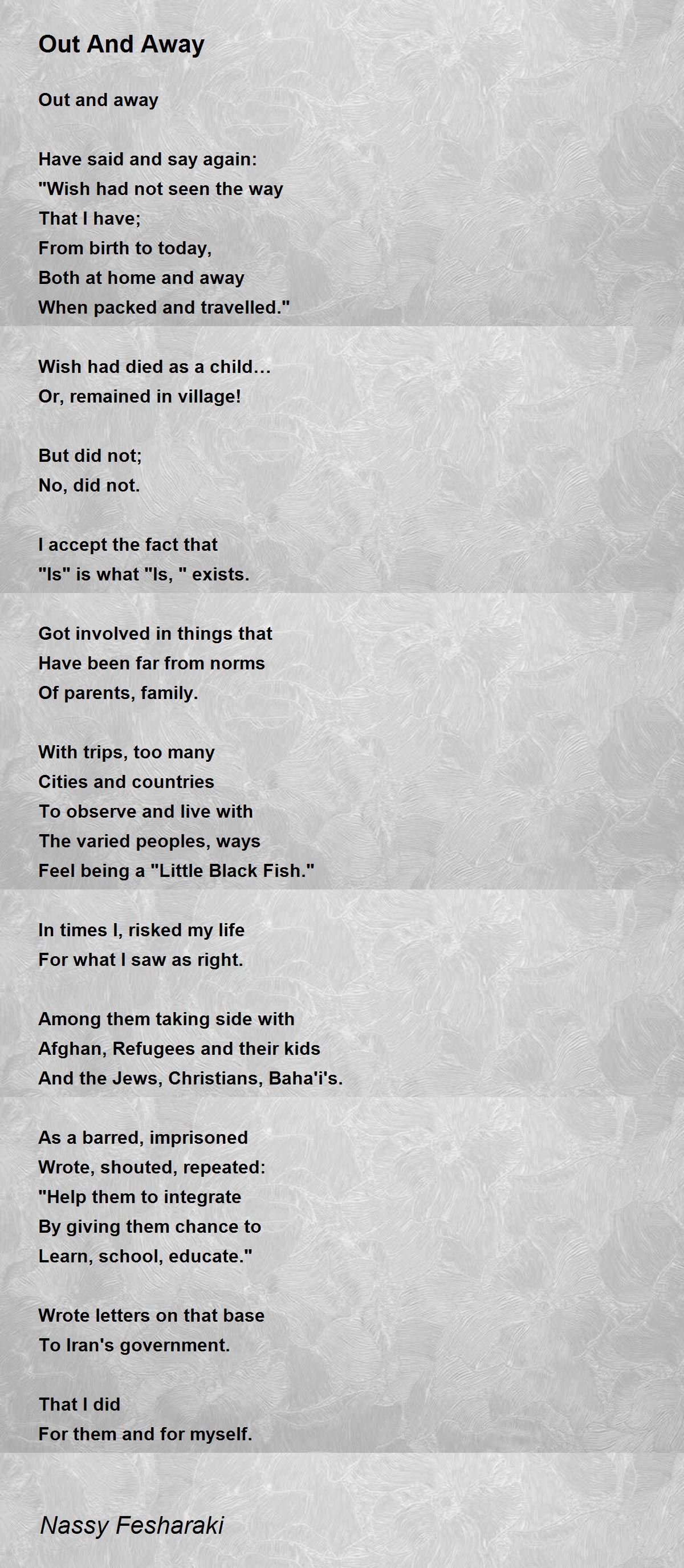 Out And Away

Out and away

Have said and say again:
"Wish had not seen the way
That I have;
From birth to today,
Both at home and away
When packed and travelled."

Wish had died as a child…
Or, remained in village!

But did not;
No, did not.

I accept the fact that
"Is" is what "Is, " exists.

Got involved in things that
Have been far from norms
Of parents, family.

With trips, too many
Cities and countries
To observe and live with
The varied peoples, ways
Feel being a "Little Black Fish."

In times I, risked my life
For what I saw as right.

Among them taking side with
Afghan, Refugees and their kids
And the Jews, Christians, Baha'i's.

As a barred, imprisoned
Wrote, shouted, repeated:
"Help them to integrate
By giving them chance to
Learn, school, educate."

Wrote letters on that base
To Iran's government.

That I did
For them and for myself.

Nassy Fesharaki